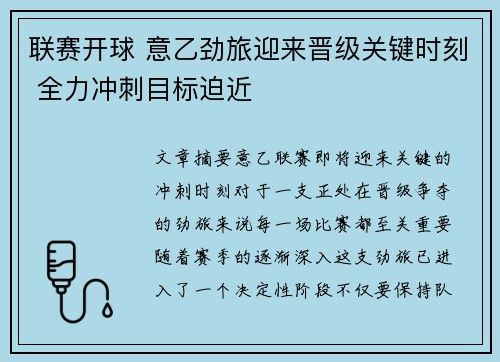 联赛开球 意乙劲旅迎来晋级关键时刻 全力冲刺目标迫近

文章摘要意乙联赛即将迎来关键的冲刺时刻对于一支正处在晋级争夺的劲旅来说每一场比赛都至关重要随着赛季的逐渐深入这支劲旅已进入了一个决定性阶段不仅要保持队